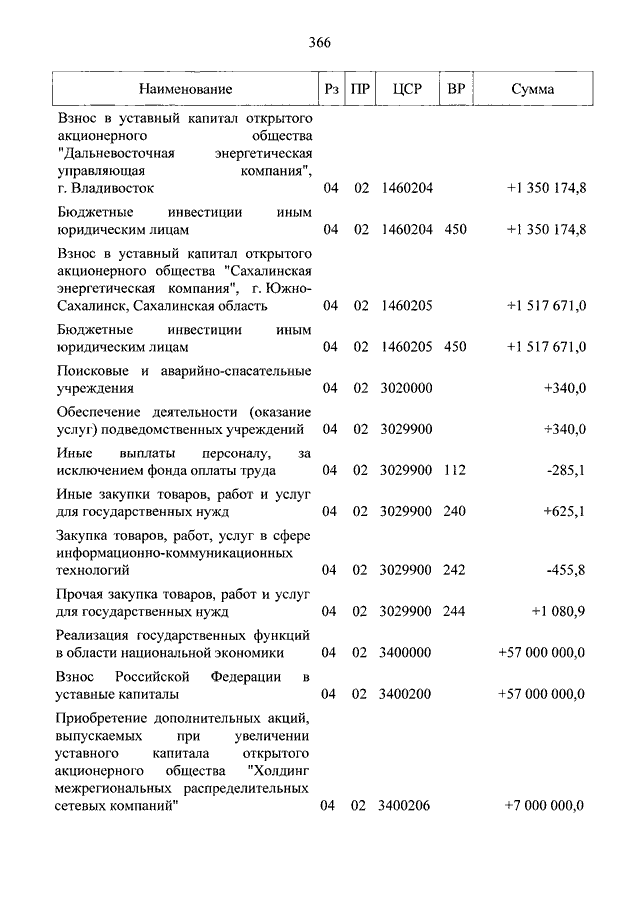 366

| Наименование | Рз | ПР | ЦСР | ВР | Сумма |
|---|---|---|---|---|---|
| Взнос в уставный капитал открытого акционерного общества "Дальневосточная энергетическая управляющая компания", г. Владивосток | 04 | 02 | 1460204 | | +1 350 174,8 |
| Бюджетные инвестиции иным юридическим лицам | 04 | 02 | 1460204 | 450 | +1 350 174,8 |
| Взнос в уставный капитал открытого акционерного общества "Сахалинская энергетическая компания", г. Южно-Сахалинск, Сахалинская область | 04 | 02 | 1460205 | | +1 517 671,0 |
| Бюджетные инвестиции иным юридическим лицам | 04 | 02 | 1460205 | 450 | +1 517 671,0 |
| Поисковые и аварийно-спасательные учреждения | 04 | 02 | 3020000 | | +340,0 |
| Обеспечение деятельности (оказание услуг) подведомственных учреждений | 04 | 02 | 3029900 | | +340,0 |
| Иные выплаты персоналу, за исключением фонда оплаты труда | 04 | 02 | 3029900 | 112 | -285,1 |
| Иные закупки товаров, работ и услуг для государственных нужд | 04 | 02 | 3029900 | 240 | +625,1 |
| Закупка товаров, работ, услуг в сфере информационно-коммуникационных технологий | 04 | 02 | 3029900 | 242 | -455,8 |
| Прочая закупка товаров, работ и услуг для государственных нужд | 04 | 02 | 3029900 | 244 | +1 080,9 |
| Реализация государственных функций в области национальной экономики | 04 | 02 | 3400000 | | +57 000 000,0 |
| Взнос Российской Федерации в уставные капиталы | 04 | 02 | 3400200 | | +57 000 000,0 |
| Приобретение дополнительных акций, выпускаемых при увеличении уставного капитала открытого акционерного общества "Холдинг межрегиональных распределительных сетевых компаний" | 04 | 02 | 3400206 | | +7 000 000,0 |